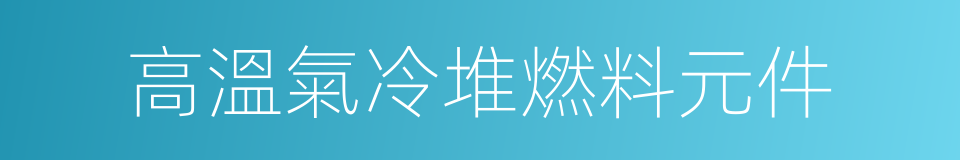 高溫氣冷堆燃料元件